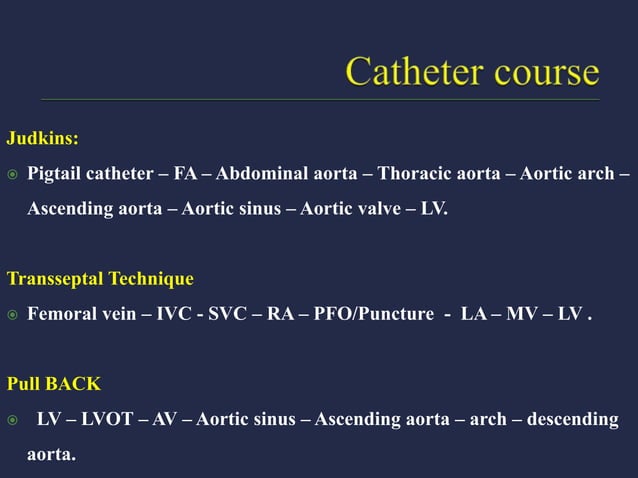 Catheter course

Judkins:

Pigtail catheter – FA – Abdominal aorta – Thoracic aorta – Aortic arch – Ascending aorta – Aortic sinus – Aortic valve – LV.

Transseptal Technique

Femoral vein – IVC - SVC – RA – PFO/Puncture - LA – MV – LV .

Pull BACK

LV – LVOT – AV – Aortic sinus – Ascending aorta – arch – descending aorta.